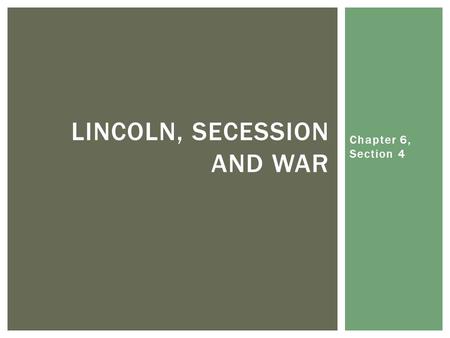 LINCOLN, SECESSION AND WAR

Chapter 6, Section 4